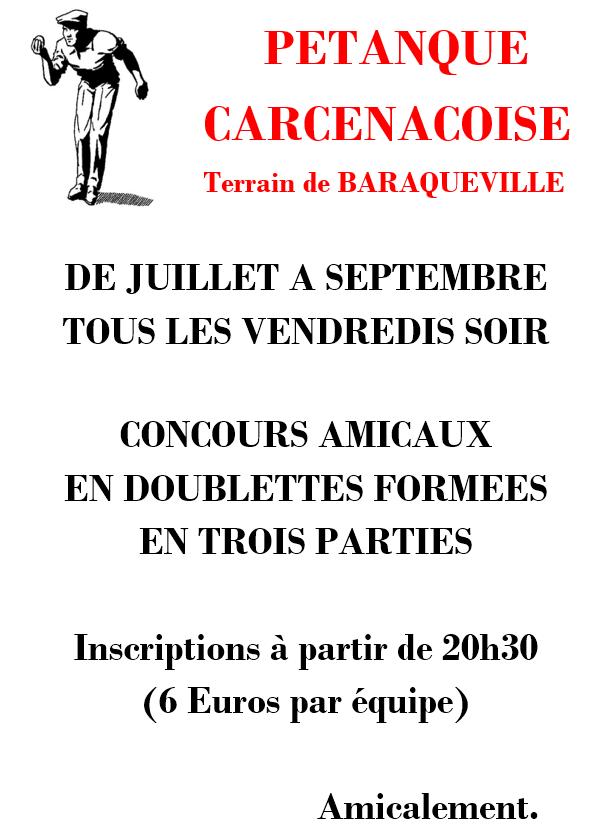 PETANQUE
CARCENACOISE
Terrain de BARAQUEVILLE

DE JUILLET A SEPTEMBRE
TOUS LES VENDREDIS SOIR

CONCOURS AMICAUX
EN DOUBLETTES FORMEES
EN TROIS PARTIES

Inscriptions à partir de 20h30
(6 Euros par équipe)

Amicalement.